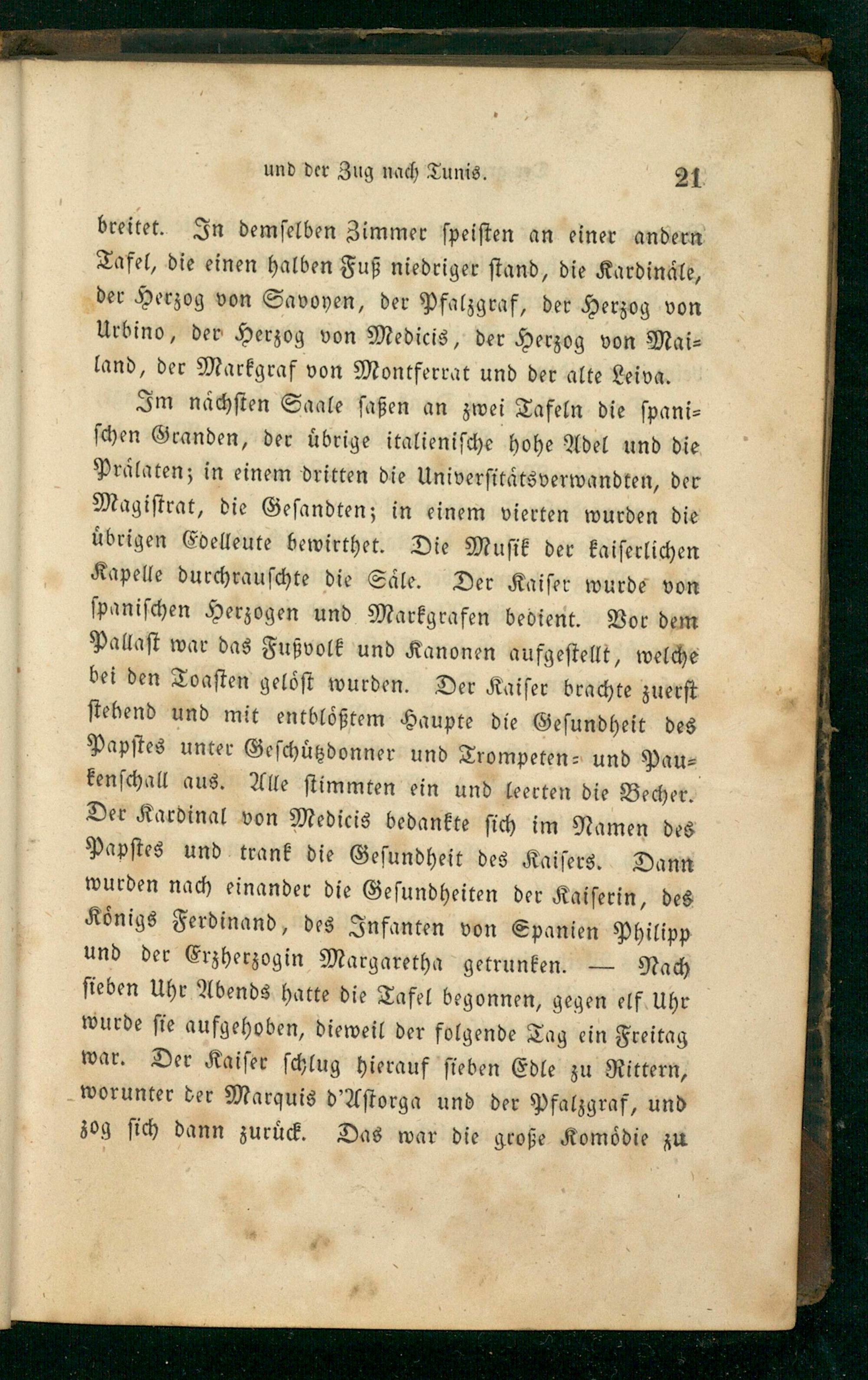 und der Zug nach Tunis. 21

breitet. In demselben Zimmer speisten an einer andern Tafel, die einen halben Fuß niedriger stand, die Kardinäle, der Herzog von Savoyen, der Pfalzgraf, der Herzog von Urbino, der Herzog von Medicis, der Herzog von Mailand, der Markgraf von Montferrat und der alte Leiva.

Im nächsten Saale saßen an zwei Tafeln die spanischen Granden, der übrige italienische hohe Adel und die Prälaten; in einem dritten die Universitätsverwandten, der Magistrat, die Gesandten; in einem vierten wurden die übrigen Edelleute bewirthet. Die Musik der kaiserlichen Kapelle durchrauschte die Säle. Der Kaiser wurde von spanischen Herzogen und Markgrafen bedient. Vor dem Pallast war das Fußvolk und Kanonen aufgestellt, welche bei den Toasten gelöst wurden. Der Kaiser brachte zuerst stehend und mit entblößtem Haupte die Gesundheit des Papstes unter Geschützdonner und Trompeten- und Paukenschall aus. Alle stimmten ein und leerten die Becher. Der Kardinal von Medicis bedankte sich im Namen des Papstes und trank die Gesundheit des Kaisers. Dann wurden nach einander die Gesundheiten der Kaiserin, des Königs Ferdinand, des Infanten von Spanien Philipp und der Erzherzogin Margaretha getrunken. — Nach sieben Uhr Abends hatte die Tafel begonnen, gegen elf Uhr wurde sie aufgehoben, dieweil der folgende Tag ein Freitag war. Der Kaiser schlug hierauf sieben Edle zu Rittern, worunter der Marquis d'Astorga und der Pfalzgraf, und zog sich dann zurück. Das war die große Komödie zu